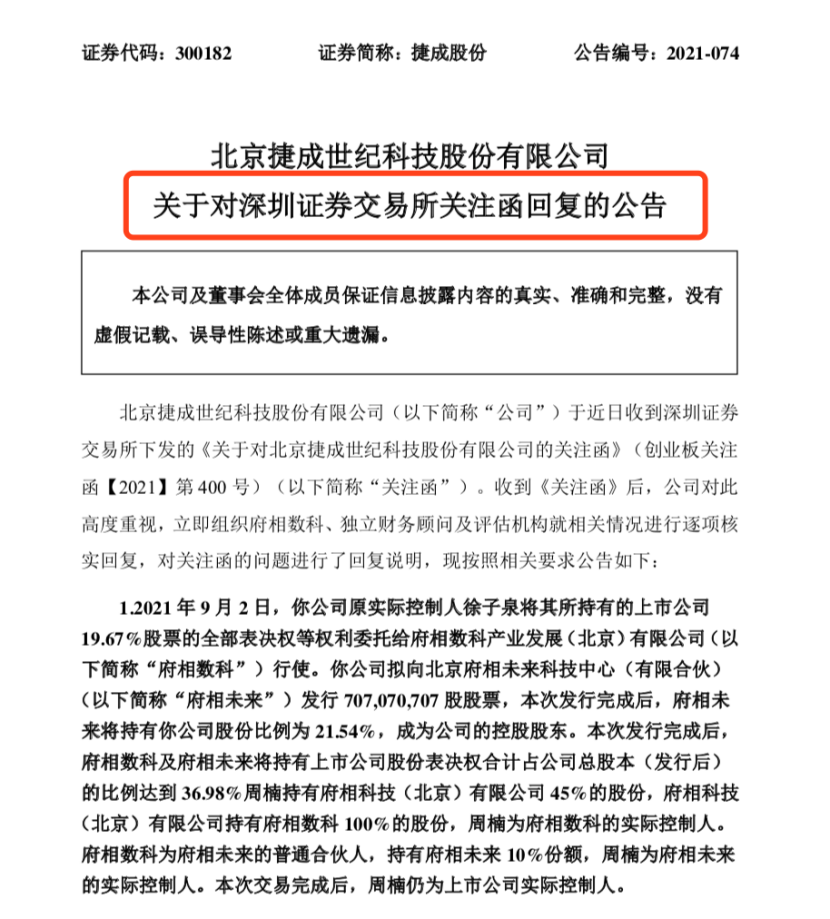 证券代码：300182　　　　证券简称：捷成股份　　　　公告编号：2021-074

北京捷成世纪科技股份有限公司
关于对深圳证券交易所关注函回复的公告

本公司及董事会全体成员保证信息披露内容的真实、准确和完整，没有虚假记载、误导性陈述或重大遗漏。

北京捷成世纪科技股份有限公司（以下简称“公司”）于近日收到深圳证券交易所下发的《关于对北京捷成世纪科技股份有限公司的关注函》（创业板关注函【2021】第400号）（以下简称“关注函”）。收到《关注函》后，公司对此高度重视，立即组织府相数科、独立财务顾问及评估机构就相关情况进行逐项核实回复，对关注函的问题进行了回复说明，现按照相关要求公告如下：

1.2021年9月2日，你公司原实际控制人徐子泉将其所持有的上市公司19.67%股票的全部表决权等权利委托给府相数科产业发展（北京）有限公司（以下简称“府相数科”）行使。你公司拟向北京府相未来科技中心（有限合伙）（以下简称“府相未来”）发行707,070,707股股票，本次发行完成后，府相未来将持有你公司股份比例为21.54%，成为公司的控股股东。本次发行完成后，府相数科及府相未来将持有上市公司股份表决权合计占公司总股本（发行后）的比例达到36.98%周楠持有府相科技（北京）有限公司45%的股份，府相科技（北京）有限公司持有府相数科100%的股份，周楠为府相数科的实际控制人。府相数科为府相未来的普通合伙人，持有府相未来10%份额，周楠为府相未来的实际控制人。本次交易完成后，周楠仍为上市公司实际控制人。